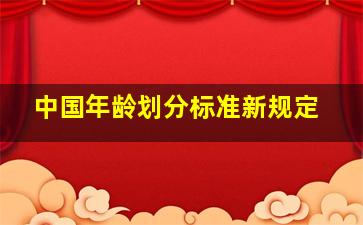 中国年龄划分标准新规定